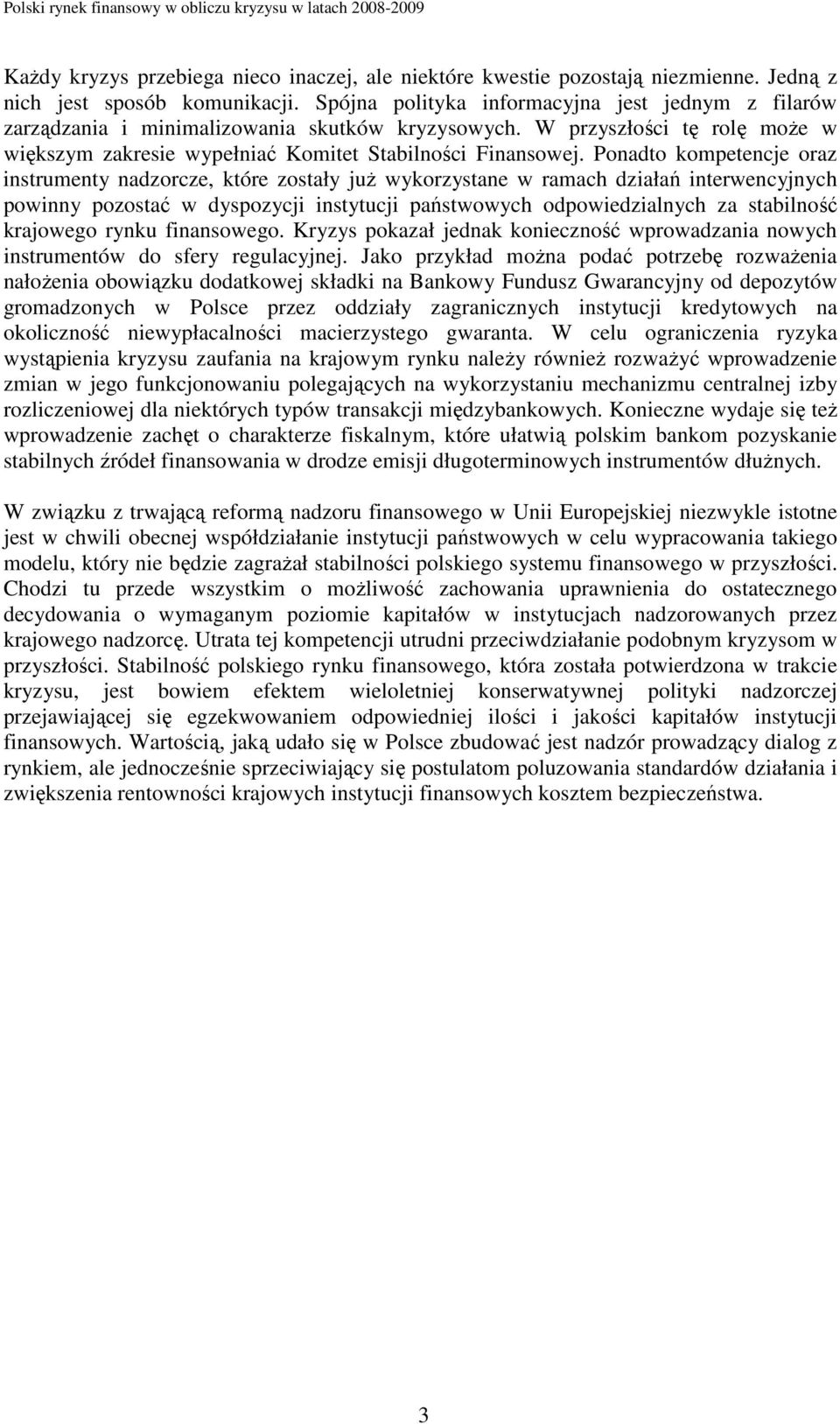 Polski rynek finansowy w obliczu kryzysu w latach 2008-2009

Każdy kryzys przebiega nieco inaczej, ale niektóre kwestie pozostają niezmienne. Jedną z nich jest sposób komunikacji. Spójna polityka informacyjna jest jednym z filarów zarządzania i minimalizowania skutków kryzysowych. W przyszłości tę rolę może w większym zakresie wypełniać Komitet Stabilności Finansowej. Ponadto kompetencje oraz instrumenty nadzorcze, które zostały już wykorzystane w ramach działań interwencyjnych powinny pozostać w dyspozycji instytucji państwowych odpowiedzialnych za stabilność krajowego rynku finansowego. Kryzys pokazał jednak konieczność wprowadzania nowych instrumentów do sfery regulacyjnej. Jako przykład można podać potrzebę rozważenia nałożenia obowiązku dodatkowej składki na Bankowy Fundusz Gwarancyjny od depozytów gromadzonych w Polsce przez oddziały zagranicznych instytucji kredytowych na okoliczność niewypłacalności macierzystego gwaranta. W celu ograniczenia ryzyka wystąpienia kryzysu zaufania na krajowym rynku należy również rozważyć wprowadzenie zmian w jego funkcjonowaniu polegających na wykorzystaniu mechanizmu centralnej izby rozliczeniowej dla niektórych typów transakcji międzybankowych. Konieczne wydaje się też wprowadzenie zachęt o charakterze fiskalnym, które ułatwią polskim bankom pozyskanie stabilnych źródeł finansowania w drodze emisji długoterminowych instrumentów dłużnych.

W związku z trwającą reformą nadzoru finansowego w Unii Europejskiej niezwykle istotne jest w chwili obecnej współdziałanie instytucji państwowych w celu wypracowania takiego modelu, który nie będzie zagrażał stabilności polskiego systemu finansowego w przyszłości. Chodzi tu przede wszystkim o możliwość zachowania uprawnienia do ostatecznego decydowania o wymaganym poziomie kapitałów w instytucjach nadzorowanych przez krajowego nadzorcę. Utrata tej kompetencji utrudni przeciwdziałanie podobnym kryzysom w przyszłości. Stabilność polskiego rynku finansowego, która została potwierdzona w trakcie kryzysu, jest bowiem efektem wieloletniej konserwatywnej polityki nadzorczej przejawiającej się egzekwowaniem odpowiedniej ilości i jakości kapitałów instytucji finansowych. Wartością, jaką udało się w Polsce zbudować jest nadzór prowadzący dialog z rynkiem, ale jednocześnie sprzeciwiający się postulatom poluzowania standardów działania i zwiększenia rentowności krajowych instytucji finansowych kosztem bezpieczeństwa.

3